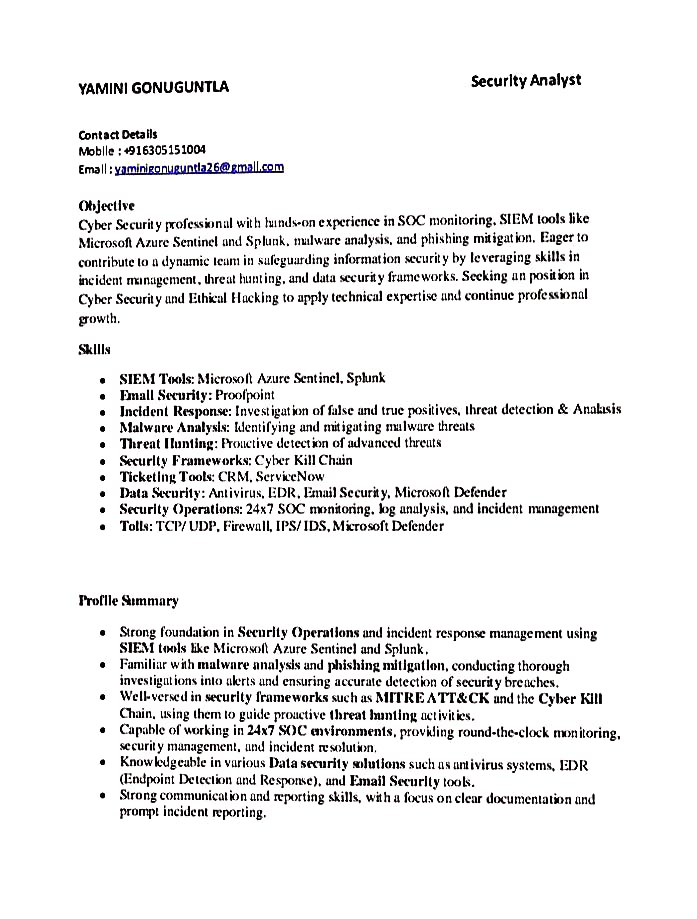 YAMINI GONUGUNTLA

Security Analyst

Contact Details
Mobile : +916305151004
Email : yaminigonuguntla26@gmail.com

Objective
Cyber Security professional with hands-on experience in SOC monitoring, SIEM tools like Microsoft Azure Sentinel and Splunk, malware analysis, and phishing mitigation. Eager to contribute to a dynamic team in safeguarding information security by leveraging skills in incident management, threat hunting, and data security frameworks. Seeking an position in Cyber Security and Ethical Hacking to apply technical expertise and continue professional growth.

Skills

- SIEM Tools: Microsoft Azure Sentinel, Splunk
- Email Security: Proofpoint
- Incident Response: Investigation of false and true positives, threat detection & Analasis
- Malware Analysis: Identifying and mitigating malware threats
- Threat Hunting: Proactive detection of advanced threats
- Security Frameworks: Cyber Kill Chain
- Ticketing Tools: CRM, ServiceNow
- Data Security: Antivirus, EDR, Email Security, Microsoft Defender
- Security Operations: 24x7 SOC monitoring, log analysis, and incident management
- Tolls: TCP/ UDP, Firewall, IPS/ IDS, Microsoft Defender

Profile Summary

- Strong foundation in Security Operations and incident response management using SIEM tools like Microsoft Azure Sentinel and Splunk.
- Familiar with malware analysis and phishing mitigation, conducting thorough investigations into alerts and ensuring accurate detection of security breaches.
- Well-versed in security frameworks such as MITRE ATT&CK and the Cyber Kill Chain, using them to guide proactive threat hunting activities.
- Capable of working in 24x7 SOC environments, providing round-the-clock monitoring, security management, and incident resolution.
- Knowledgeable in various Data security solutions such as antivirus systems, EDR (Endpoint Detection and Response), and Email Security tools.
- Strong communication and reporting skills, with a focus on clear documentation and prompt incident reporting.